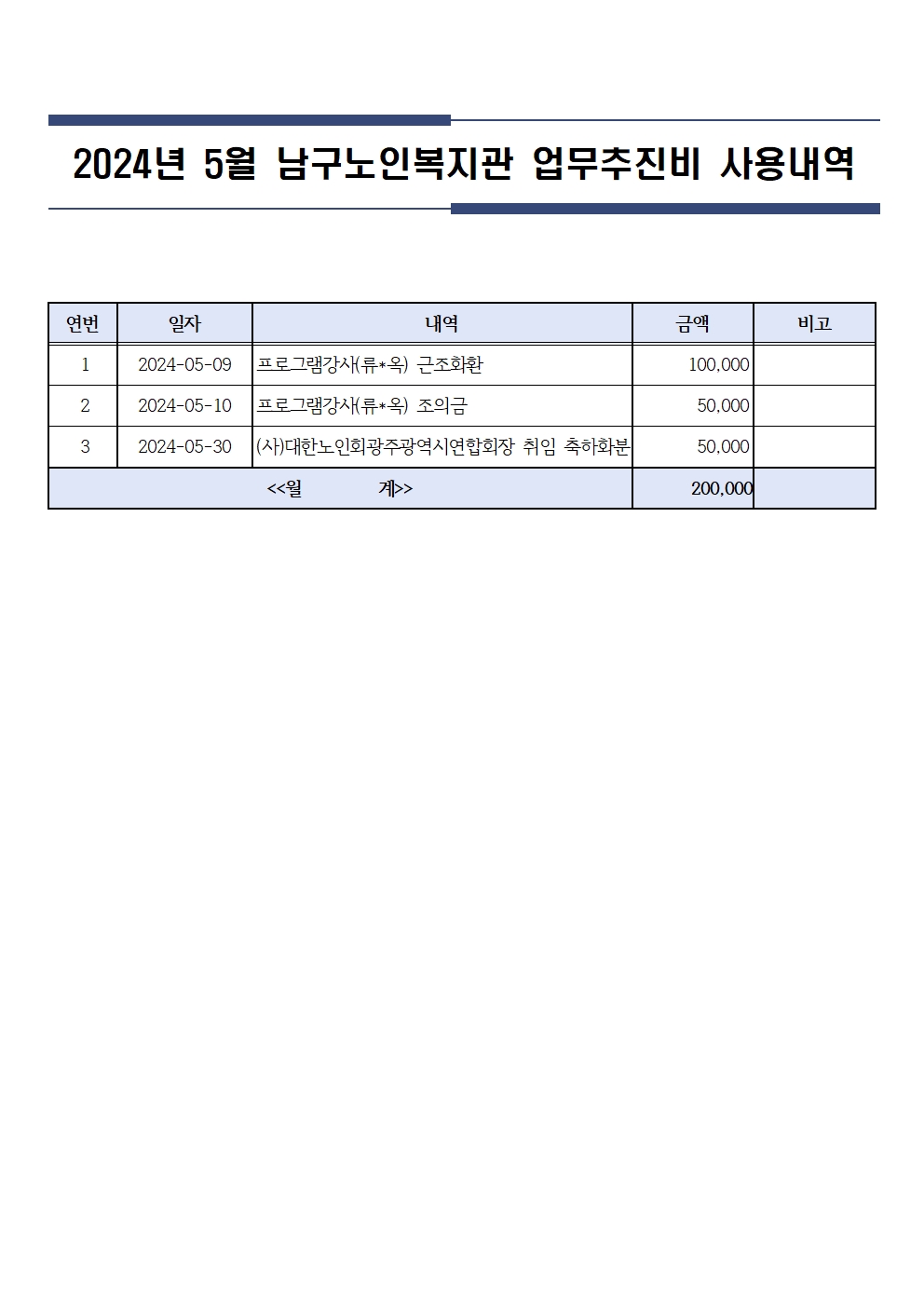 2024년 5월 남구노인복지관 업무추진비 사용내역

| 연번 | 일자 | 내역 | 금액 | 비고 |
|---|---|---|---|---|
| 1 | 2024-05-09 | 프로그램강사(류*옥) 근조화환 | 100,000 | |
| 2 | 2024-05-10 | 프로그램강사(류*옥) 조의금 | 50,000 | |
| 3 | 2024-05-30 | (사)대한노인회광주광역시연합회장 취임 축하화분 | 50,000 | |
| <<월 계>> | | | 200,000 | |